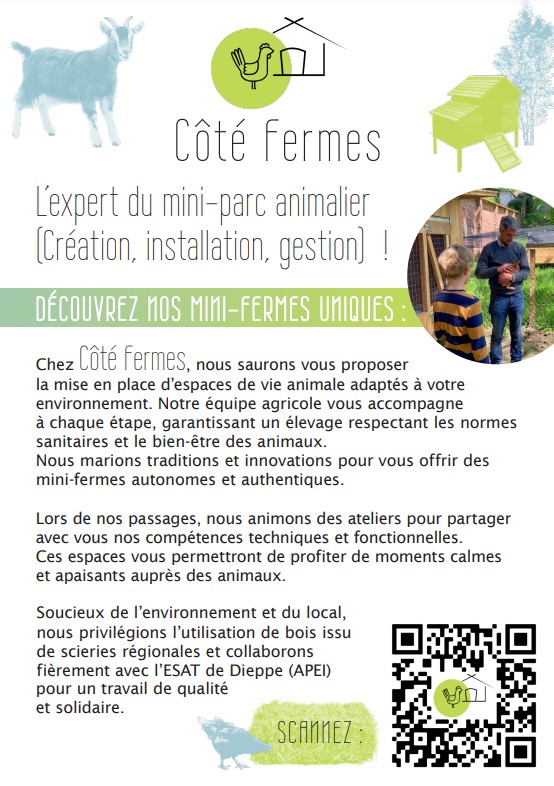 Côté Fermes

L'expert du mini-parc animalier (Création, installation, gestion) !

DÉCOUVREZ NOS MINI-FERMES UNIQUES :

Chez Côté Fermes, nous saurons vous proposer la mise en place d'espaces de vie animale adaptés à votre environnement. Notre équipe agricole vous accompagne à chaque étape, garantissant un élevage respectant les normes sanitaires et le bien-être des animaux.
Nous marions traditions et innovations pour vous offrir des mini-fermes autonomes et authentiques.

Lors de nos passages, nous animons des ateliers pour partager avec vous nos compétences techniques et fonctionnelles.
Ces espaces vous permettront de profiter de moments calmes et apaisants auprès des animaux.

Soucieux de l'environnement et du local, nous privilégions l'utilisation de bois issu de scieries régionales et collaborons fièrement avec l'ESAT de Dieppe (APEI) pour un travail de qualité et solidaire.

SCANNEZ :